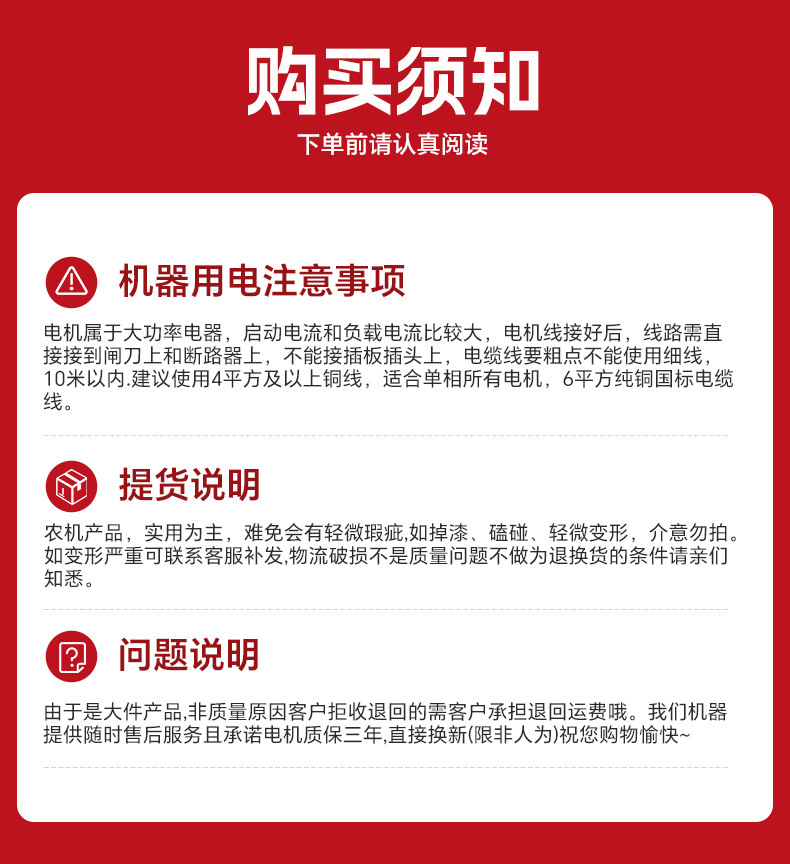 购买须知

下单前请认真阅读

机器用电注意事项

电机属于大功率电器，启动电流和负载电流比较大，电机线接好后，线路需直接接到闸刀上和断路器上，不能接插板插头上，电缆线要粗点不能使用细线，10米以内.建议使用4平方及以上铜线，适合单相所有电机，6平方纯铜国标电缆线。

提货说明

农机产品，实用为主，难免会有轻微瑕疵,如掉漆、磕碰、轻微变形，介意勿拍。如变形严重可联系客服补发,物流破损不是质量问题不做为退换货的条件请亲们知悉。

问题说明

由于是大件产品,非质量原因客户拒收退回的需客户承担退回运费哦。我们机器提供随时售后服务且承诺电机质保三年,直接换新(限非人为)祝您购物愉快~